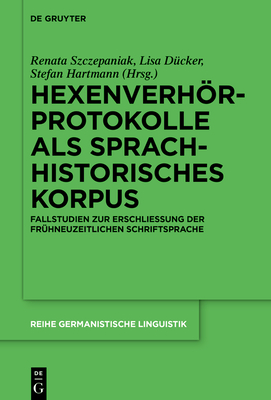 DE GRUYTER

Renata Szczepaniak, Lisa Dücker, Stefan Hartmann (Hrsg.)

HEXENVERHÖRPROTOKOLLE ALS SPRACHHISTORISCHES KORPUS

FALLSTUDIEN ZUR ERSCHLIESSUNG DER FRÜHNEUZEITLICHEN SCHRIFTSPRACHE

REIHE GERMANISTISCHE LINGUISTIK

DE G